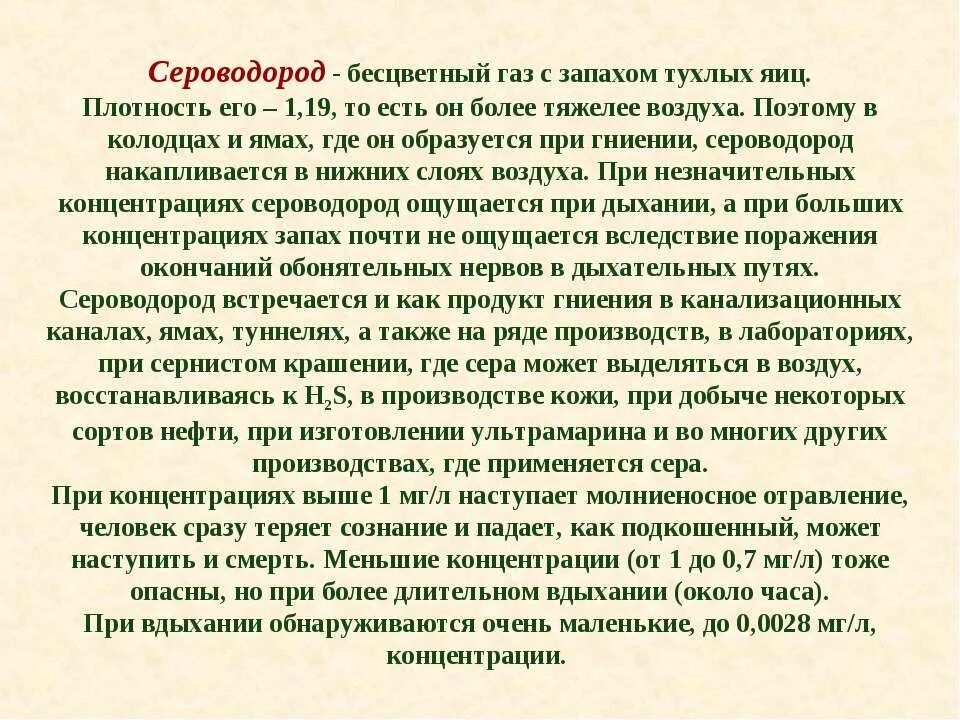 Сероводород - бесцветный газ с запахом тухлых яиц. Плотность его – 1,19, то есть он более тяжелее воздуха. Поэтому в колодцах и ямах, где он образуется при гниении, сероводород накапливается в нижних слоях воздуха. При незначительных концентрациях сероводород ощущается при дыхании, а при больших концентрациях запах почти не ощущается вследствие поражения окончаний обонятельных нервов в дыхательных путях.
Сероводород встречается и как продукт гниения в канализационных каналах, ямах, туннелях, а также на ряде производств, в лабораториях, при сернистом крашении, где сера может выделяться в воздух, восстанавливаясь к $H_2S$, в производстве кожи, при добыче некоторых сортов нефти, при изготовлении ультрамарина и во многих других производствах, где применяется сера.
При концентрациях выше 1 мг/л наступает молниеносное отравление, человек сразу теряет сознание и падает, как подкошенный, может наступить и смерть. Меньшие концентрации (от 1 до 0,7 мг/л) тоже опасны, но при более длительном вдыхании (около часа).
При вдыхании обнаруживаются очень маленькие, до 0,0028 мг/л, концентрации.